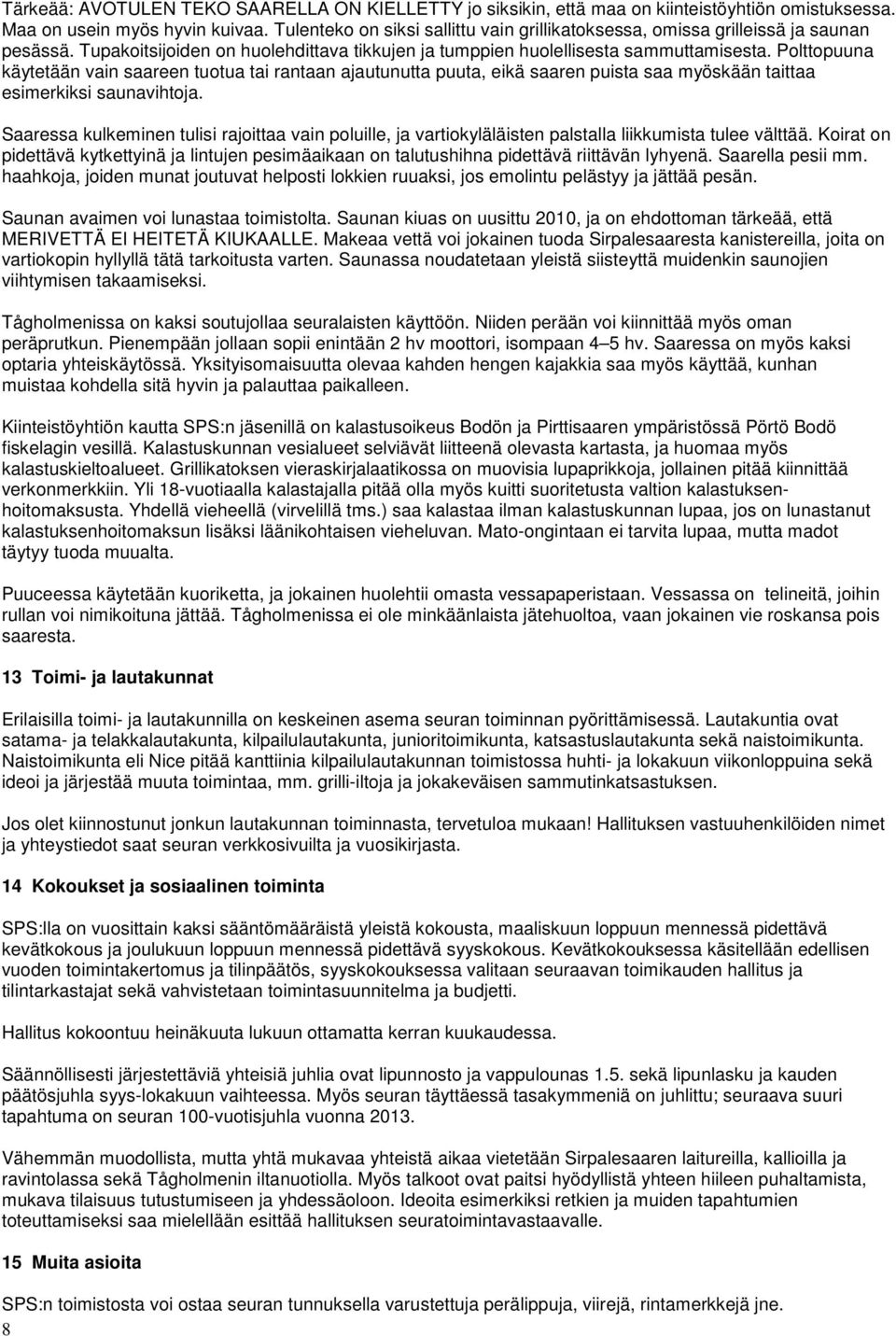 Tärkeää: AVOTULEN TEKO SAARELLA ON KIELLETTY jo siksikin, että maa on kiinteistöyhtiön omistuksessa. Maa on usein myös hyvin kuivaa. Tulenteko on siksi sallittu vain grillikatoksessa, omissa grilleissä ja saunan pesässä. Tupakoitsijoiden on huolehdittava tikkujen ja tumppien huolellisesta sammuttamisesta. Polttopuuna käytetään vain saareen tuotua tai rantaan ajautunutta puuta, eikä saaren puista saa myöskään taittaa esimerkiksi saunavihtoja.

Saaressa kulkeminen tulisi rajoittaa vain poluille, ja vartiokyläläisten palstalla liikkumista tulee välttää. Koirat on pidettävä kytkettyinä ja lintujen pesimäaikaan on talutushihna pidettävä riittävän lyhyenä. Saarella pesii mm. haahkoja, joiden munat joutuvat helposti lokkien ruuaksi, jos emolintu pelästyy ja jättää pesän.

Saunan avaimen voi lunastaa toimistolta. Saunan kiuas on uusittu 2010, ja on ehdottoman tärkeää, että MERIVETTÄ EI HEITETÄ KIUKAALLE. Makeaa vettä voi jokainen tuoda Sirpalesaaresta kanistereilla, joita on vartiokopin hyllyllä tätä tarkoitusta varten. Saunassa noudatetaan yleistä siisteyttä muidenkin saunojien viihtymisen takaamiseksi.

Tågholmenissa on kaksi soutujollaa seuralaisten käyttöön. Niiden perään voi kiinnittää myös oman peräprutkun. Pienempään jollaan sopii enintään 2 hv moottori, isompaan 4–5 hv. Saaressa on myös kaksi optaria yhteiskäytössä. Yksityisomaisuutta olevaa kahden hengen kajakkia saa myös käyttää, kunhan muistaa kohdella sitä hyvin ja palauttaa paikalleen.

Kiinteistöyhtiön kautta SPS:n jäsenillä on kalastusoikeus Bodön ja Pirttisaaren ympäristössä Pörtö Bodö fiskelagin vesillä. Kalastuskunnan vesialueet selviävät liitteenä olevasta kartasta, ja huomaa myös kalastuskieltoalueet. Grillikatoksen vieraskirjalaatikossa on muovisia lupaprikkoja, jollainen pitää kiinnittää verkonmerkkiin. Yli 18-vuotiaalla kalastajalla pitää olla myös kuitti suoritetusta valtion kalastuksenhoitomaksusta. Yhdellä vieheellä (virvelillä tms.) saa kalastaa ilman kalastuskunnan lupaa, jos on lunastanut kalastuksenhoitomaksun lisäksi läänikohtaisen vieheluvan. Mato-ongintaan ei tarvita lupaa, mutta madot täytyy tuoda muualta.

Puuceessa käytetään kuoriketta, ja jokainen huolehtii omasta vessapaperistaan. Vessassa on telineitä, joihin rullan voi nimikoituna jättää. Tågholmenissa ei ole minkäänlaista jätehuoltoa, vaan jokainen vie roskansa pois saaresta.

13 Toimi- ja lautakunnat

Erilaisilla toimi- ja lautakunnilla on keskeinen asema seuran toiminnan pyörittämisessä. Lautakuntia ovat satama- ja telakkalautakunta, kilpailulautakunta, junioritoimikunta, katsastuslautakunta sekä naistoimikunta. Naistoimikunta eli Nice pitää kanttiinia kilpailulautakunnan toimistossa huhti- ja lokakuun viikonloppuina sekä ideoi ja järjestää muuta toimintaa, mm. grilli-iltoja ja jokakeväisen sammutinkatsastuksen.

Jos olet kiinnostunut jonkun lautakunnan toiminnasta, tervetuloa mukaan! Hallituksen vastuuhenkilöiden nimet ja yhteystiedot saat seuran verkkosivuilta ja vuosikirjasta.

14 Kokoukset ja sosiaalinen toiminta

SPS:lla on vuosittain kaksi sääntömääräistä yleistä kokousta, maaliskuun loppuun mennessä pidettävä kevätkokous ja joulukuun loppuun mennessä pidettävä syyskokous. Kevätkokouksessa käsitellään edellisen vuoden toimintakertomus ja tilinpäätös, syyskokouksessa valitaan seuraavan toimikauden hallitus ja tilintarkastajat sekä vahvistetaan toimintasuunnitelma ja budjetti.

Hallitus kokoontuu heinäkuuta lukuun ottamatta kerran kuukaudessa.

Säännöllisesti järjestettäviä yhteisiä juhlia ovat lipunnosto ja vappulounas 1.5. sekä lipunlasku ja kauden päätösjuhla syys-lokakuun vaihteessa. Myös seuran täyttäessä tasakymmeniä on juhlittu; seuraava suuri tapahtuma on seuran 100-vuotisjuhla vuonna 2013.

Vähemmän muodollista, mutta yhtä mukavaa yhteistä aikaa vietetään Sirpalesaaren laitureilla, kallioilla ja ravintolassa sekä Tågholmenin iltanuotiolla. Myös talkoot ovat paitsi hyödyllistä yhteen hiileen puhaltamista, mukava tilaisuus tutustumiseen ja yhdessäoloon. Ideoita esimerkiksi retkien ja muiden tapahtumien toteuttamiseksi saa mielellään esittää hallituksen seuratoimintavastaavalle.

15 Muita asioita

SPS:n toimistosta voi ostaa seuran tunnuksella varustettuja perälippuja, viirejä, rintamerkkejä jne.

8